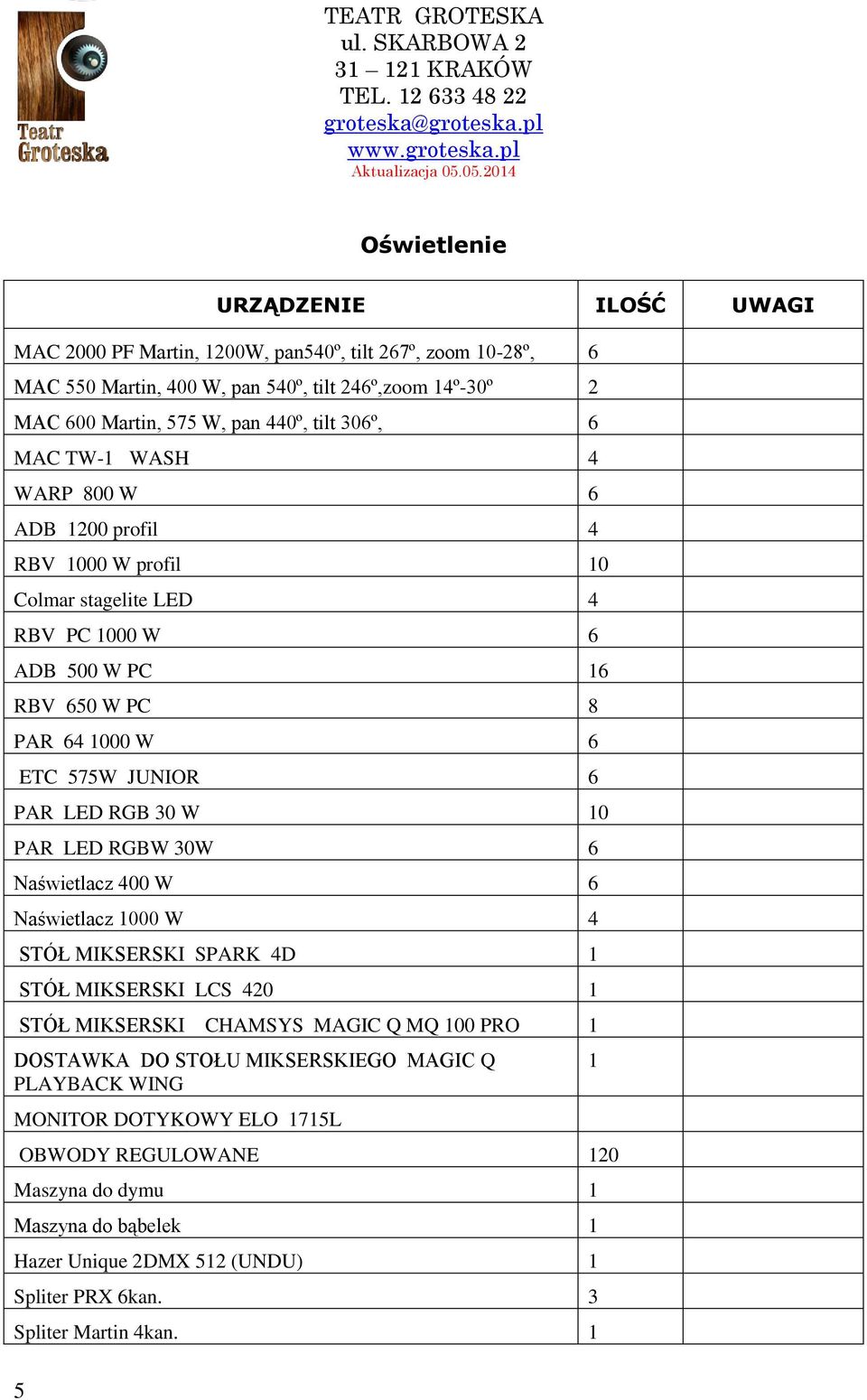 Teatr Groteska

TEATR GROTESKA
ul. SKARBOWA 2
31 – 121 KRAKÓW
TEL. 12 633 48 22
groteska@groteska.pl
www.groteska.pl
Aktualizacja 05.05.2014

Oświetlenie

| URZĄDZENIE | ILOŚĆ | UWAGI |
|---|---|---|
| MAC 2000 PF Martin, 1200W, pan540º, tilt 267º, zoom 10-28º, | 6 | |
| MAC 550 Martin, 400 W, pan 540º, tilt 246º,zoom 14º-30º | 2 | |
| MAC 600 Martin, 575 W, pan 440º, tilt 306º, | 6 | |
| MAC TW-1 WASH | 4 | |
| WARP 800 W | 6 | |
| ADB 1200 profil | 4 | |
| RBV 1000 W profil | 10 | |
| Colmar stagelite LED | 4 | |
| RBV PC 1000 W | 6 | |
| ADB 500 W PC | 16 | |
| RBV 650 W PC | 8 | |
| PAR 64 1000 W | 6 | |
| ETC 575W JUNIOR | 6 | |
| PAR LED RGB 30 W | 10 | |
| PAR LED RGBW 30W | 6 | |
| Naświetlacz 400 W | 6 | |
| Naświetlacz 1000 W | 4 | |
| STÓŁ MIKSERSKI SPARK 4D | 1 | |
| STÓŁ MIKSERSKI LCS 420 | 1 | |
| STÓŁ MIKSERSKI CHAMSYS MAGIC Q MQ 100 PRO | 1 | |
| DOSTAWKA DO STOŁU MIKSERSKIEGO MAGIC Q PLAYBACK WING | 1 | |
| MONITOR DOTYKOWY ELO 1715L | | |
| OBWODY REGULOWANE | 120 | |
| Maszyna do dymu | 1 | |
| Maszyna do bąbelek | 1 | |
| Hazer Unique 2DMX 512 (UNDU) | 1 | |
| Spliter PRX 6kan. | 3 | |
| Spliter Martin 4kan. | 1 | |

5